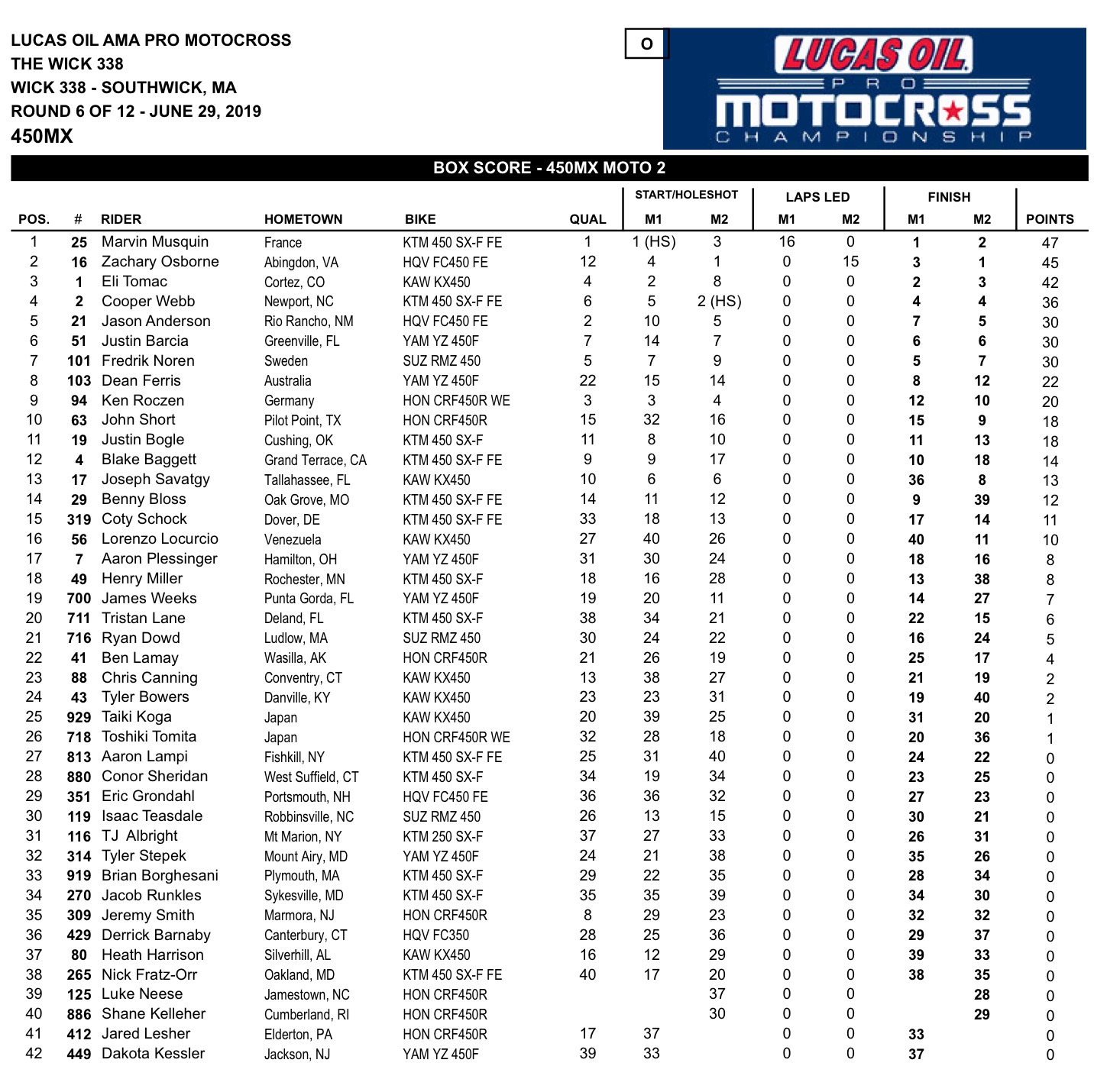 LUCAS OIL AMA PRO MOTOCROSS
THE WICK 338
WICK 338 - SOUTHWICK, MA
ROUND 6 OF 12 - JUNE 29, 2019
450MX

O

LUCAS OIL
PRO
MOTOCROSS
CHAMPIONSHIP

BOX SCORE - 450MX MOTO 2

| POS. | # | RIDER | HOMETOWN | BIKE | QUAL | START/HOLESHOT M1 | START/HOLESHOT M2 | LAPS LED M1 | LAPS LED M2 | FINISH M1 | FINISH M2 | POINTS |
|---|---|---|---|---|---|---|---|---|---|---|---|---|
| 1 | 25 | Marvin Musquin | France | KTM 450 SX-F FE | 1 | 1 (HS) | 3 | 16 | 0 | 1 | 2 | 47 |
| 2 | 16 | Zachary Osborne | Abingdon, VA | HQV FC450 FE | 12 | 4 | 1 | 0 | 15 | 3 | 1 | 45 |
| 3 | 1 | Eli Tomac | Cortez, CO | KAW KX450 | 4 | 2 | 8 | 0 | 0 | 2 | 3 | 42 |
| 4 | 2 | Cooper Webb | Newport, NC | KTM 450 SX-F FE | 6 | 5 | 2 (HS) | 0 | 0 | 4 | 4 | 36 |
| 5 | 21 | Jason Anderson | Rio Rancho, NM | HQV FC450 FE | 2 | 10 | 5 | 0 | 0 | 7 | 5 | 30 |
| 6 | 51 | Justin Barcia | Greenville, FL | YAM YZ 450F | 7 | 14 | 7 | 0 | 0 | 6 | 6 | 30 |
| 7 | 101 | Fredrik Noren | Sweden | SUZ RMZ 450 | 5 | 7 | 9 | 0 | 0 | 5 | 7 | 30 |
| 8 | 103 | Dean Ferris | Australia | YAM YZ 450F | 22 | 15 | 14 | 0 | 0 | 8 | 12 | 22 |
| 9 | 94 | Ken Roczen | Germany | HON CRF450R WE | 3 | 3 | 4 | 0 | 0 | 12 | 10 | 20 |
| 10 | 63 | John Short | Pilot Point, TX | HON CRF450R | 15 | 32 | 16 | 0 | 0 | 15 | 9 | 18 |
| 11 | 19 | Justin Bogle | Cushing, OK | KTM 450 SX-F | 11 | 8 | 10 | 0 | 0 | 11 | 13 | 18 |
| 12 | 4 | Blake Baggett | Grand Terrace, CA | KTM 450 SX-F FE | 9 | 9 | 17 | 0 | 0 | 10 | 18 | 14 |
| 13 | 17 | Joseph Savatgy | Tallahassee, FL | KAW KX450 | 10 | 6 | 6 | 0 | 0 | 36 | 8 | 13 |
| 14 | 29 | Benny Bloss | Oak Grove, MO | KTM 450 SX-F FE | 14 | 11 | 12 | 0 | 0 | 9 | 39 | 12 |
| 15 | 319 | Coty Schock | Dover, DE | KTM 450 SX-F FE | 33 | 18 | 13 | 0 | 0 | 17 | 14 | 11 |
| 16 | 56 | Lorenzo Locurcio | Venezuela | KAW KX450 | 27 | 40 | 26 | 0 | 0 | 40 | 11 | 10 |
| 17 | 7 | Aaron Plessinger | Hamilton, OH | YAM YZ 450F | 31 | 30 | 24 | 0 | 0 | 18 | 16 | 8 |
| 18 | 49 | Henry Miller | Rochester, MN | KTM 450 SX-F | 18 | 16 | 28 | 0 | 0 | 13 | 38 | 8 |
| 19 | 700 | James Weeks | Punta Gorda, FL | YAM YZ 450F | 19 | 20 | 11 | 0 | 0 | 14 | 27 | 7 |
| 20 | 711 | Tristan Lane | Deland, FL | KTM 450 SX-F | 38 | 34 | 21 | 0 | 0 | 22 | 15 | 6 |
| 21 | 716 | Ryan Dowd | Ludlow, MA | SUZ RMZ 450 | 30 | 24 | 22 | 0 | 0 | 16 | 24 | 5 |
| 22 | 41 | Ben Lamay | Wasilla, AK | HON CRF450R | 21 | 26 | 19 | 0 | 0 | 25 | 17 | 4 |
| 23 | 88 | Chris Canning | Conventry, CT | KAW KX450 | 13 | 38 | 27 | 0 | 0 | 21 | 19 | 2 |
| 24 | 43 | Tyler Bowers | Danville, KY | KAW KX450 | 23 | 23 | 31 | 0 | 0 | 19 | 40 | 2 |
| 25 | 929 | Taiki Koga | Japan | KAW KX450 | 20 | 39 | 25 | 0 | 0 | 31 | 20 | 1 |
| 26 | 718 | Toshiki Tomita | Japan | HON CRF450R WE | 32 | 28 | 18 | 0 | 0 | 20 | 36 | 1 |
| 27 | 813 | Aaron Lampi | Fishkill, NY | KTM 450 SX-F FE | 25 | 31 | 40 | 0 | 0 | 24 | 22 | 0 |
| 28 | 880 | Conor Sheridan | West Suffield, CT | KTM 450 SX-F | 34 | 19 | 34 | 0 | 0 | 23 | 25 | 0 |
| 29 | 351 | Eric Grondahl | Portsmouth, NH | HQV FC450 FE | 36 | 36 | 32 | 0 | 0 | 27 | 23 | 0 |
| 30 | 119 | Isaac Teasdale | Robbinsville, NC | SUZ RMZ 450 | 26 | 13 | 15 | 0 | 0 | 30 | 21 | 0 |
| 31 | 116 | TJ Albright | Mt Marion, NY | KTM 250 SX-F | 37 | 27 | 33 | 0 | 0 | 26 | 31 | 0 |
| 32 | 314 | Tyler Stepek | Mount Airy, MD | YAM YZ 450F | 24 | 21 | 38 | 0 | 0 | 35 | 26 | 0 |
| 33 | 919 | Brian Borghesani | Plymouth, MA | KTM 450 SX-F | 29 | 22 | 35 | 0 | 0 | 28 | 34 | 0 |
| 34 | 270 | Jacob Runkles | Sykesville, MD | KTM 450 SX-F | 35 | 35 | 39 | 0 | 0 | 34 | 30 | 0 |
| 35 | 309 | Jeremy Smith | Marmora, NJ | HON CRF450R | 8 | 29 | 23 | 0 | 0 | 32 | 32 | 0 |
| 36 | 429 | Derrick Barnaby | Canterbury, CT | HQV FC350 | 28 | 25 | 36 | 0 | 0 | 29 | 37 | 0 |
| 37 | 80 | Heath Harrison | Silverhill, AL | KAW KX450 | 16 | 12 | 29 | 0 | 0 | 39 | 33 | 0 |
| 38 | 265 | Nick Fratz-Orr | Oakland, MD | KTM 450 SX-F FE | 40 | 17 | 20 | 0 | 0 | 38 | 35 | 0 |
| 39 | 125 | Luke Neese | Jamestown, NC | HON CRF450R | | | 37 | 0 | 0 | | 28 | 0 |
| 40 | 886 | Shane Kelleher | Cumberland, RI | HON CRF450R | | | 30 | 0 | 0 | | 29 | 0 |
| 41 | 412 | Jared Lesher | Elderton, PA | HON CRF450R | 17 | 37 | | 0 | 0 | 33 | | 0 |
| 42 | 449 | Dakota Kessler | Jackson, NJ | YAM YZ 450F | 39 | 33 | | 0 | 0 | 37 | | 0 |